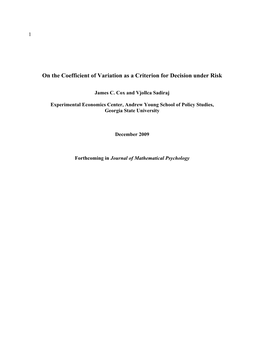 1

On the Coefficient of Variation as a Criterion for Decision under Risk

James C. Cox and Vjollca Sadiraj

Experimental Economics Center, Andrew Young School of Policy Studies, Georgia State University

December 2009

Forthcoming in Journal of Mathematical Psychology